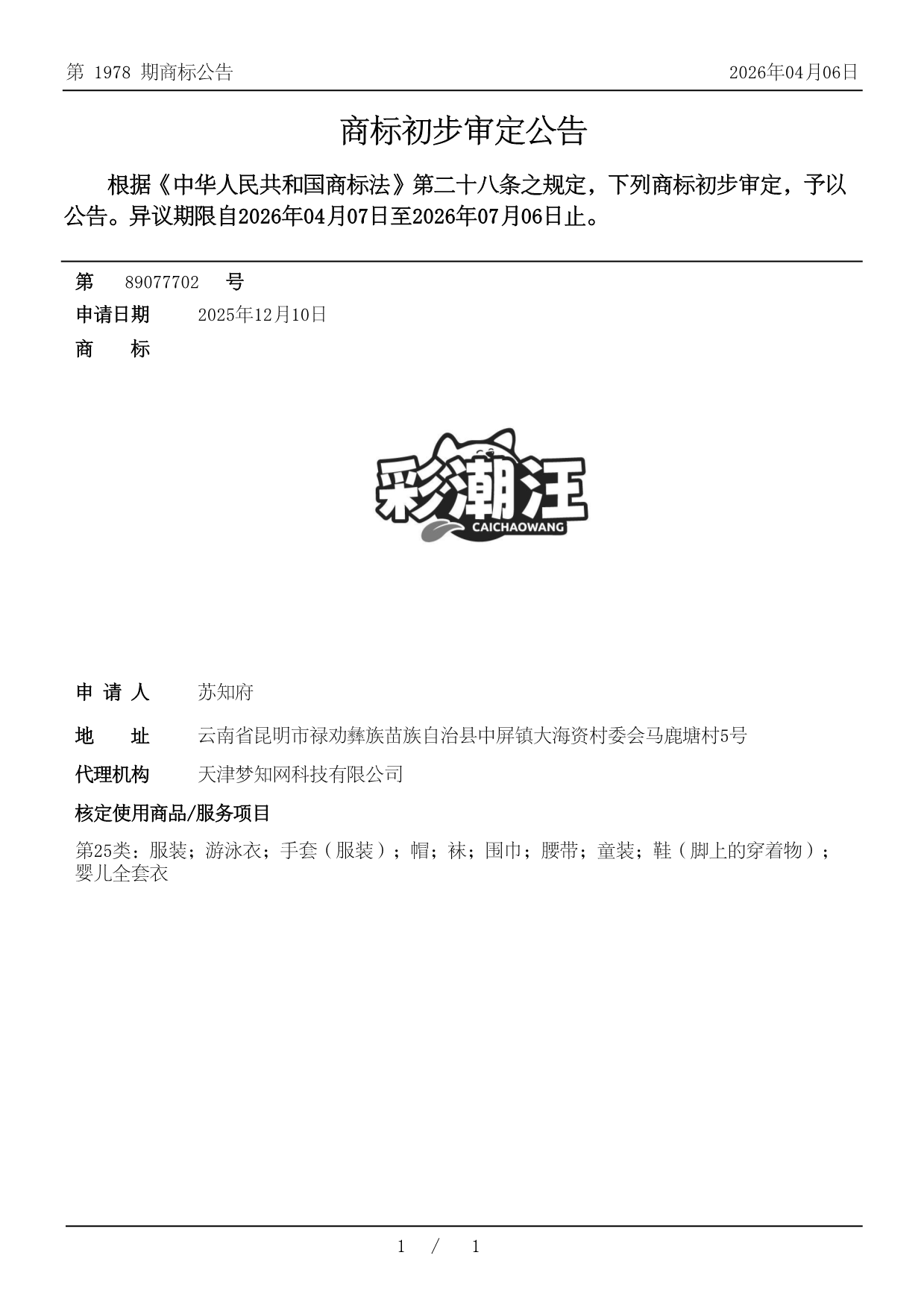 第 1978 期商标公告

2026年04月06日

商标初步审定公告

根据《中华人民共和国商标法》第二十八条之规定，下列商标初步审定，予以公告。异议期限自2026年04月07日至2026年07月06日止。

第 89077702 号

申请日期 2025年12月10日

商 标

彩潮汪
CAICHAOWANG

申 请 人 苏知府

地 址 云南省昆明市禄劝彝族苗族自治县中屏镇大海资村委会马鹿塘村5号

代理机构 天津梦知网科技有限公司

核定使用商品/服务项目

第25类：服装；游泳衣；手套（服装）；帽；袜；围巾；腰带；童装；鞋（脚上的穿着物）；婴儿全套衣

1 / 1